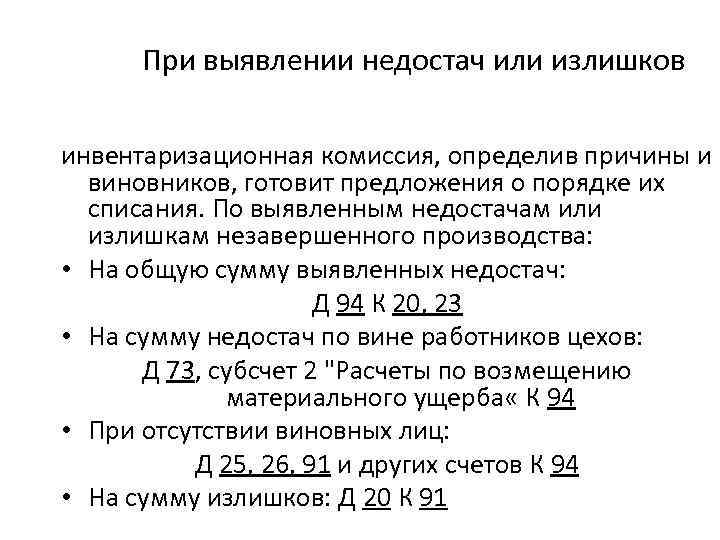 При выявлении недостач или излишков

инвентаризационная комиссия, определив причины и виновников, готовит предложения о порядке их списания. По выявленным недостачам или излишкам незавершенного производства:

• На общую сумму выявленных недостач:
Д 94 К 20, 23
• На сумму недостач по вине работников цехов:
Д 73, субсчет 2 "Расчеты по возмещению материального ущерба« К 94
• При отсутствии виновных лиц:
Д 25, 26, 91 и других счетов К 94
• На сумму излишков: Д 20 К 91